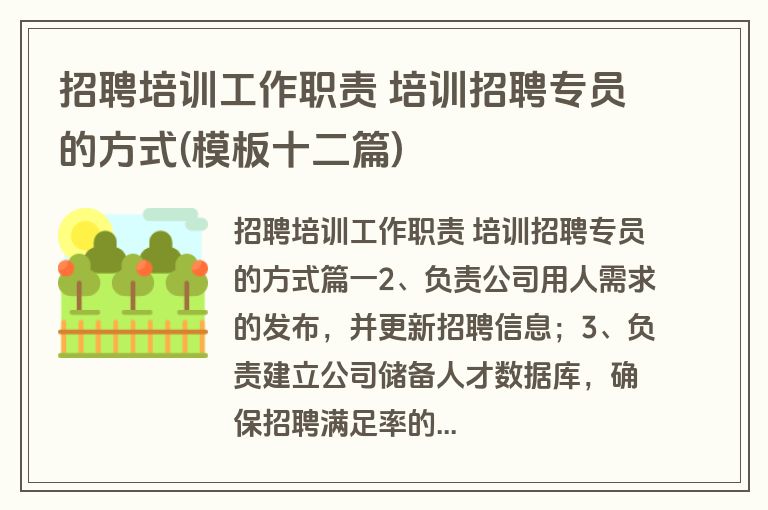 招聘培训工作职责 培训招聘专员的方式(模板十二篇)

招聘培训工作职责 培训招聘专员的方式篇一2、负责公司用人需求的发布，并更新招聘信息；3、负责建立公司储备人才数据库，确保招聘满足率的...